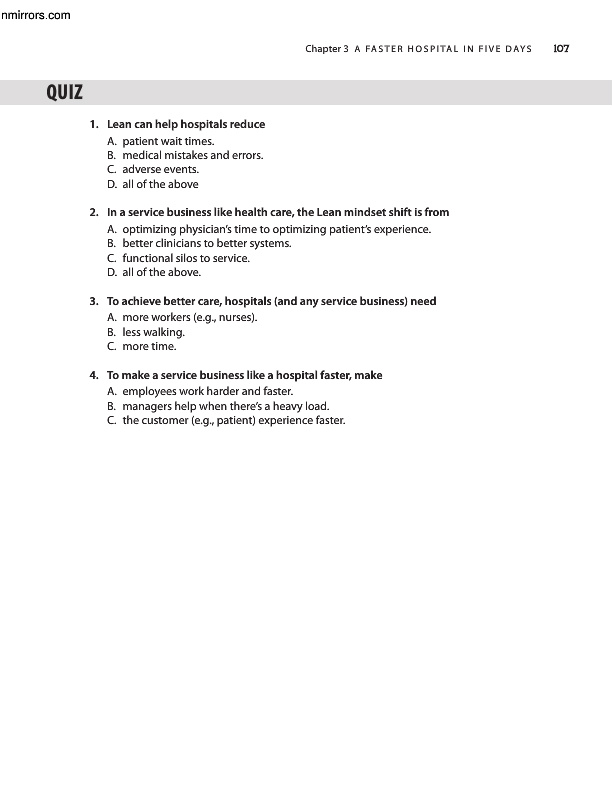 nmirrors.com

Chapter 3 A FASTER HOSPITAL IN FIVE DAYS 107

QUIZ

1. Lean can help hospitals reduce
A. patient wait times.
B. medical mistakes and errors.
C. adverse events.
D. all of the above

2. In a service business like health care, the Lean mindset shift is from
A. optimizing physician's time to optimizing patient's experience.
B. better clinicians to better systems.
C. functional silos to service.
D. all of the above.

3. To achieve better care, hospitals (and any service business) need
A. more workers (e.g., nurses).
B. less walking.
C. more time.

4. To make a service business like a hospital faster, make
A. employees work harder and faster.
B. managers help when there's a heavy load.
C. the customer (e.g., patient) experience faster.